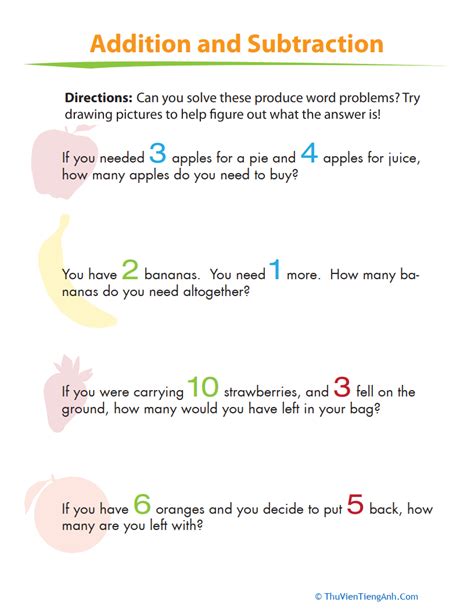 Addition and Subtraction

Directions: Can you solve these produce word problems? Try drawing pictures to help figure out what the answer is!

If you needed 3 apples for a pie and 4 apples for juice, how many apples do you need to buy?

You have 2 bananas. You need 1 more. How many bananas do you need altogether?

If you were carrying 10 strawberries, and 3 fell on the ground, how many would you have left in your bag?

If you have 6 oranges and you decide to put 5 back, how many are you left with?

© ThuVienTiengAnh.Com